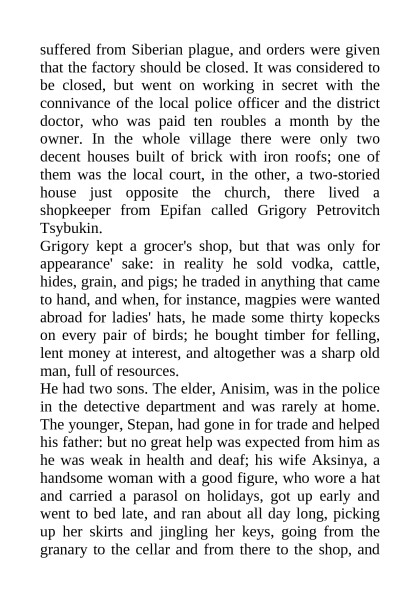 suffered from Siberian plague, and orders were given that the factory should be closed. It was considered to be closed, but went on working in secret with the connivance of the local police officer and the district doctor, who was paid ten roubles a month by the owner. In the whole village there were only two decent houses built of brick with iron roofs; one of them was the local court, in the other, a two-storied house just opposite the church, there lived a shopkeeper from Epifan called Grigory Petrovitch Tsybukin.

Grigory kept a grocer's shop, but that was only for appearance' sake: in reality he sold vodka, cattle, hides, grain, and pigs; he traded in anything that came to hand, and when, for instance, magpies were wanted abroad for ladies' hats, he made some thirty kopecks on every pair of birds; he bought timber for felling, lent money at interest, and altogether was a sharp old man, full of resources.

He had two sons. The elder, Anisim, was in the police in the detective department and was rarely at home. The younger, Stepan, had gone in for trade and helped his father: but no great help was expected from him as he was weak in health and deaf; his wife Aksinya, a handsome woman with a good figure, who wore a hat and carried a parasol on holidays, got up early and went to bed late, and ran about all day long, picking up her skirts and jingling her keys, going from the granary to the cellar and from there to the shop, and